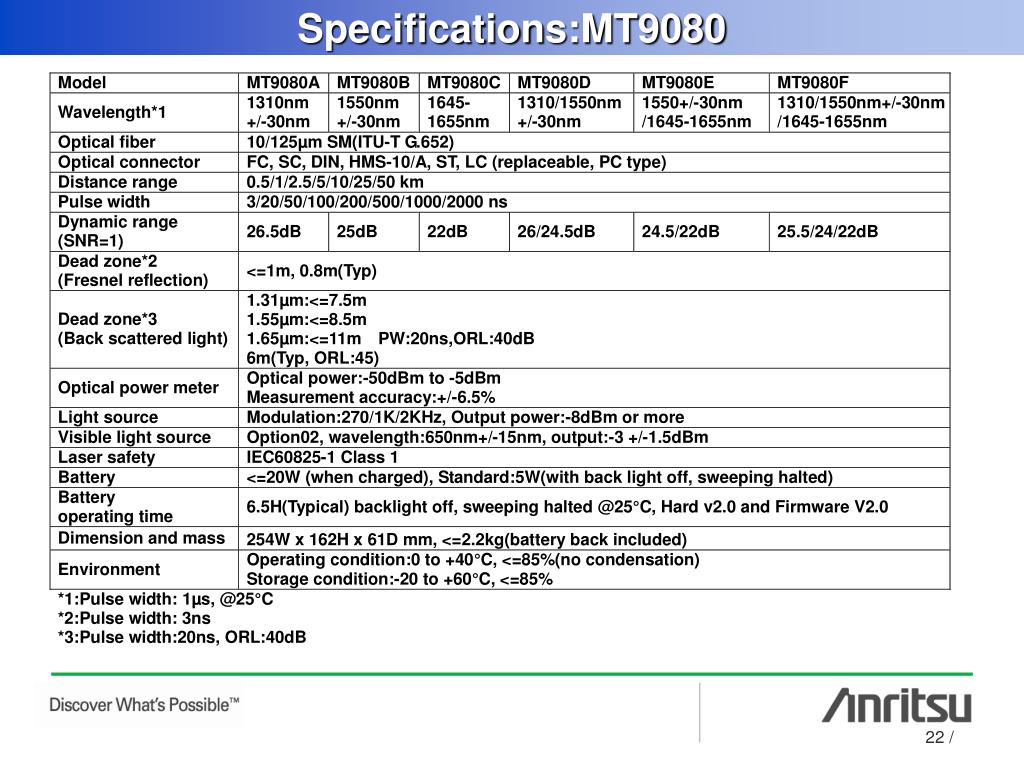 Specifications:MT9080

| Model | MT9080A | MT9080B | MT9080C | MT9080D | MT9080E | MT9080F |
|---|---|---|---|---|---|---|
| Wavelength*1 | 1310nm +/-30nm | 1550nm +/-30nm | 1645-1655nm | 1310/1550nm +/-30nm | 1550+/-30nm /1645-1655nm | 1310/1550nm+/-30nm /1645-1655nm |
| Optical fiber | 10/125µm SM(ITU-T G.652) | | | | | |
| Optical connector | FC, SC, DIN, HMS-10/A, ST, LC (replaceable, PC type) | | | | | |
| Distance range | 0.5/1/2.5/5/10/25/50 km | | | | | |
| Pulse width | 3/20/50/100/200/500/1000/2000 ns | | | | | |
| Dynamic range (SNR=1) | 26.5dB | 25dB | 22dB | 26/24.5dB | 24.5/22dB | 25.5/24/22dB |
| Dead zone*2 (Fresnel reflection) | <=1m, 0.8m(Typ) | | | | | |
| Dead zone*3 (Back scattered light) | 1.31µm:<=7.5m 1.55µm:<=8.5m 1.65µm:<=11m PW:20ns,ORL:40dB 6m(Typ, ORL:45) | | | | | |
| Optical power meter | Optical power:-50dBm to -5dBm Measurement accuracy:+/-6.5% | | | | | |
| Light source | Modulation:270/1K/2KHz, Output power:-8dBm or more | | | | | |
| Visible light source | Option02, wavelength:650nm+/-15nm, output:-3 +/-1.5dBm | | | | | |
| Laser safety | IEC60825-1 Class 1 | | | | | |
| Battery | <=20W (when charged), Standard:5W(with back light off, sweeping halted) | | | | | |
| Battery operating time | 6.5H(Typical) backlight off, sweeping halted @25°C, Hard v2.0 and Firmware V2.0 | | | | | |
| Dimension and mass | 254W x 162H x 61D mm, <=2.2kg(battery back included) | | | | | |
| Environment | Operating condition:0 to +40°C, <=85%(no condensation) Storage condition:-20 to +60°C, <=85% | | | | | |

*1:Pulse width: 1µs, @25°C
*2:Pulse width: 3ns
*3:Pulse width:20ns, ORL:40dB

Discover What's Possible™

Anritsu

22 /